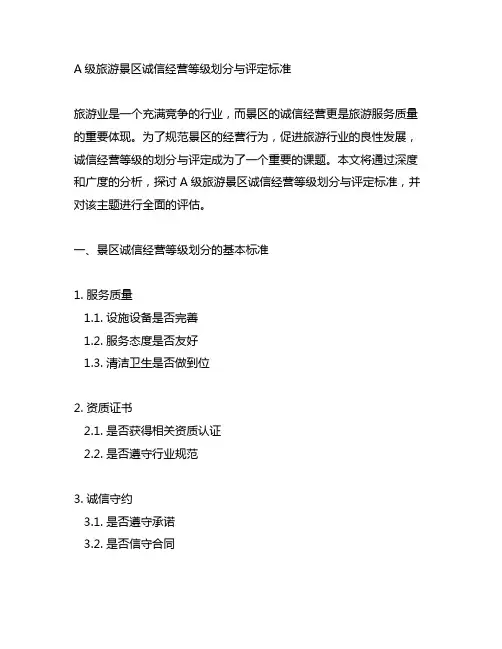 A 级旅游景区诚信经营等级划分与评定标准

旅游业是一个充满竞争的行业，而景区的诚信经营更是旅游服务质量的重要体现。为了规范景区的经营行为，促进旅游行业的良性发展，诚信经营等级的划分与评定成为了一个重要的课题。本文将通过深度和广度的分析，探讨 A 级旅游景区诚信经营等级划分与评定标准，并对该主题进行全面的评估。

一、景区诚信经营等级划分的基本标准

1. 服务质量
1.1. 设施设备是否完善
1.2. 服务态度是否友好
1.3. 清洁卫生是否做到位

2. 资质证书
2.1. 是否获得相关资质认证
2.2. 是否遵守行业规范

3. 诚信守约
3.1. 是否遵守承诺
3.2. 是否信守合同